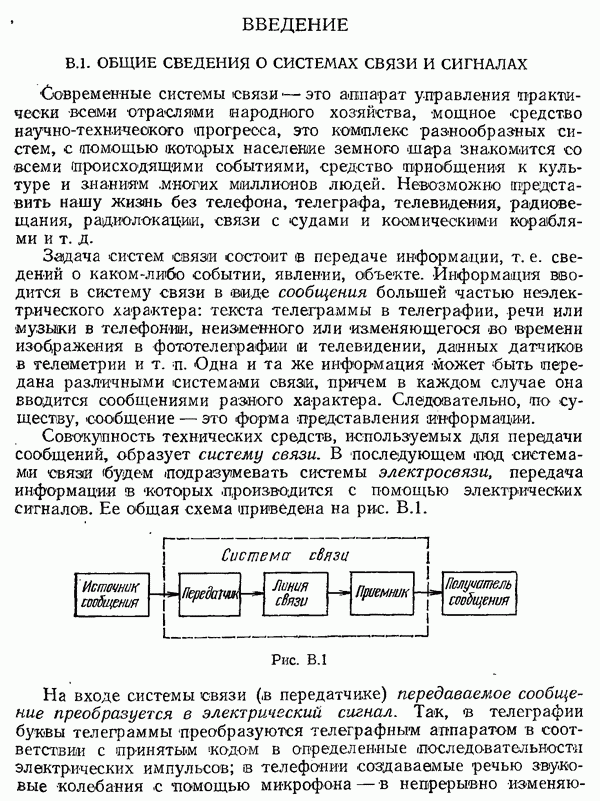 ВВЕДЕНИЕ

В.1. ОБЩИЕ СВЕДЕНИЯ О СИСТЕМАХ СВЯЗИ И СИГНАЛАХ

Современные системы связи — это аппарат управления практически всеми отраслями народного хозяйства, мощное средство научно-технического прогресса, это комплекс разнообразных систем, с помощью которых население земного шара знакомится со всеми происходящими событиями, средство приобщения к культуре и знаниям многих миллионов людей. Невозможно представить нашу жизнь без телефона, телеграфа, телевидения, радиовещания, радиолокации, связи с судами и космическими кораблями и т. д.

Задача систем связи состоит в передаче информации, т. е. сведений о каком-либо событии, явлении, объекте. Информация вводится в систему связи в виде сообщения большей частью неэлектрического характера: текста телеграммы в телеграфии, речи или музыки в телефонии, неизменного или изменяющегося во времени изображения в фототелеграфии и телевидении, данных датчиков в телеметрии и т. п. Одна и та же информация может быть передана различными системами связи, причем в каждом случае она вводится сообщениями разного характера. Следовательно, по существу, сообщение — это форма представления информации.

Совокупность технических средств, используемых для передачи сообщений, образует систему связи. В последующем под системами связи будем подразумевать системы электросвязи, передача информации в которых производится с помощью электрических сигналов. Ее общая схема приведена на рис. В.1.

Система связи

Источник сообщения

Передатчик

Линия связи

Приемник

Получатель сообщения

Рис. В.1

На входе системы связи (в передатчике) передаваемое сообщение преобразуется в электрический сигнал. Так, в телеграфии буквы телеграммы преобразуются телеграфным аппаратом в соответствии с принятым кодом в определенные последовательности электрических импульсов; в телефонии создаваемые речью звуковые колебания с помощью микрофона — в непрерывно изменяю-